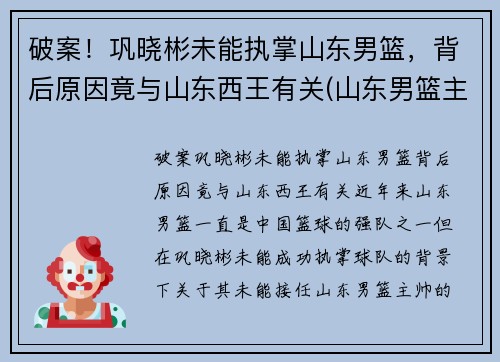 破案！巩晓彬未能执掌山东男篮，背后原因竟与山东西王有关(山东男篮主

破案巩晓彬未能执掌山东男篮背后原因竟与山东西王有关近年来山东男篮一直是中国篮球的强队之一但在巩晓彬未能成功执掌球队的背景下关于其未能接任山东男篮主帅的